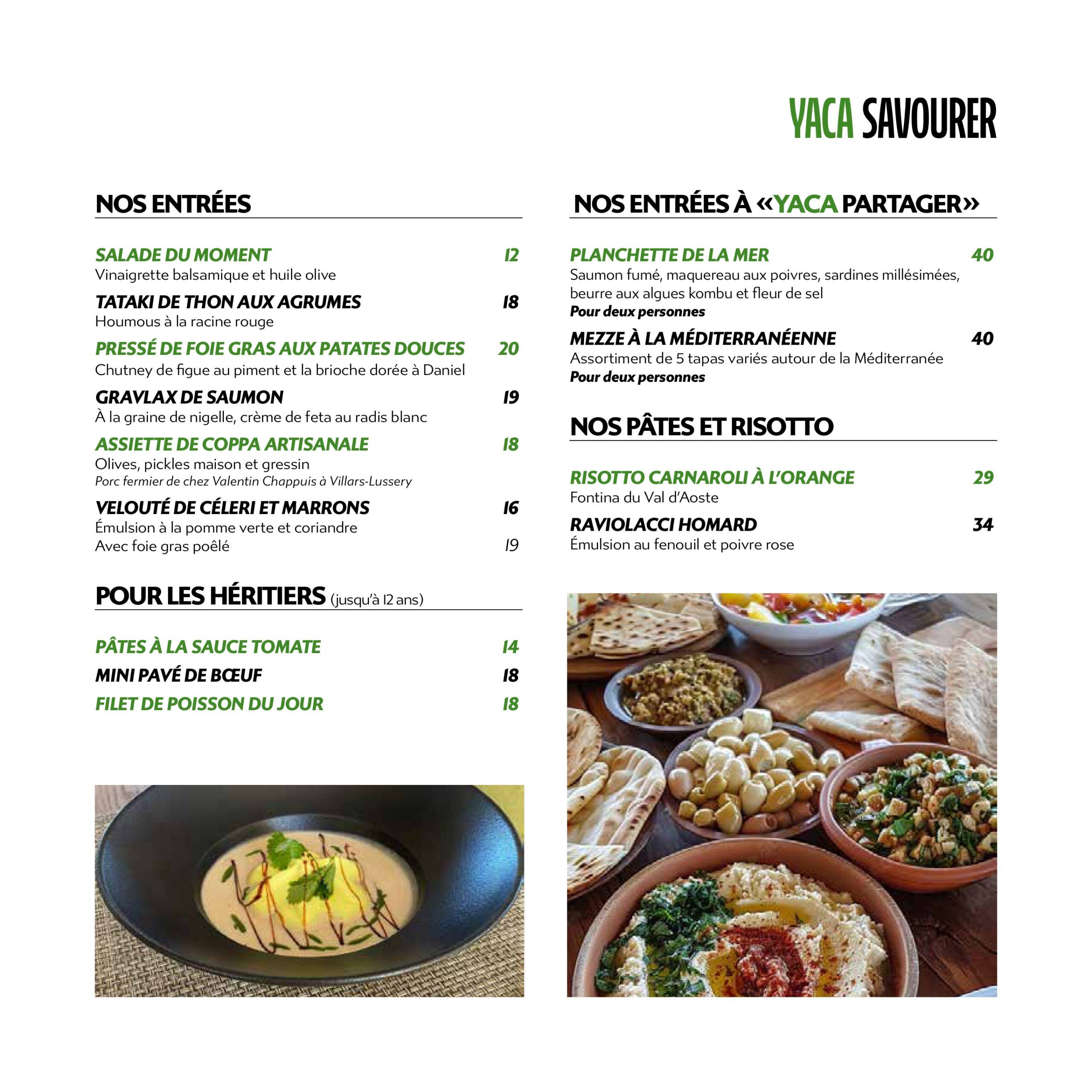 YACA SAVOURER

NOS ENTRÉES

SALADE DU MOMENT 12
Vinaigrette balsamique et huile olive

TATAKI DE THON AUX AGRUMES 18
Houmous à la racine rouge

PRESSÉ DE FOIE GRAS AUX PATATES DOUCES 20
Chutney de figue au piment et la brioche dorée à Daniel

GRAVLAX DE SAUMON 19
À la graine de nigelle, crème de feta au radis blanc

ASSIETTE DE COPPA ARTISANALE 18
Olives, pickles maison et gressin
Porc fermier de chez Valentin Chappuis à Villars-Lussery

VELOUTÉ DE CÉLERI ET MARRONS 16
Émulsion à la pomme verte et coriandre
Avec foie gras poêlé 19

POUR LES HÉRITIERS (jusqu'à 12 ans)

PÂTES À LA SAUCE TOMATE 14
MINI PAVÉ DE BŒUF 18
FILET DE POISSON DU JOUR 18

NOS ENTRÉES À «YACA PARTAGER»

PLANCHETTE DE LA MER 40
Saumon fumé, maquereau aux poivres, sardines millésimées, beurre aux algues kombu et fleur de sel
Pour deux personnes

MEZZE À LA MÉDITERRANÉENNE 40
Assortiment de 5 tapas variés autour de la Méditerranée
Pour deux personnes

NOS PÂTES ET RISOTTO

RISOTTO CARNAROLI À L'ORANGE 29
Fontina du Val d'Aoste

RAVIOLACCI HOMARD 34
Émulsion au fenouil et poivre rose